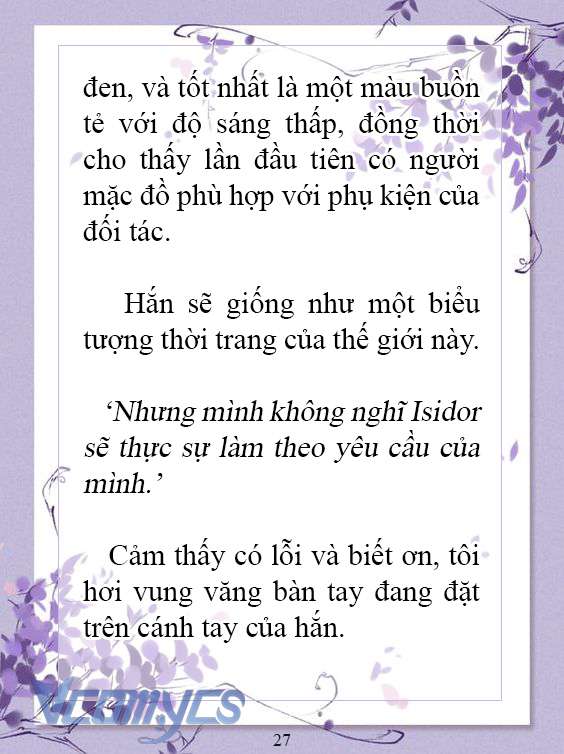 đen, và tốt nhất là một màu buồn tẻ với độ sáng thấp, đồng thời cho thấy lần đầu tiên có người mặc đồ phù hợp với phụ kiện của đối tác.

Hắn sẽ giống như một biểu tượng thời trang của thế giới này.

‘Nhưng mình không nghĩ Isidor sẽ thực sự làm theo yêu cầu của mình.’

Cảm thấy có lỗi và biết ơn, tôi hơi vung văng bàn tay đang đặt trên cánh tay của hắn.

Vcomycs

27